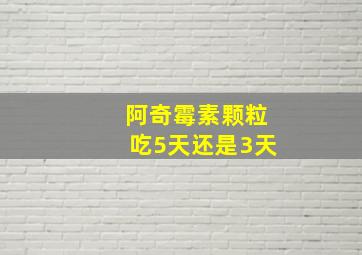 阿奇霉素颗粒
吃5天还是3天